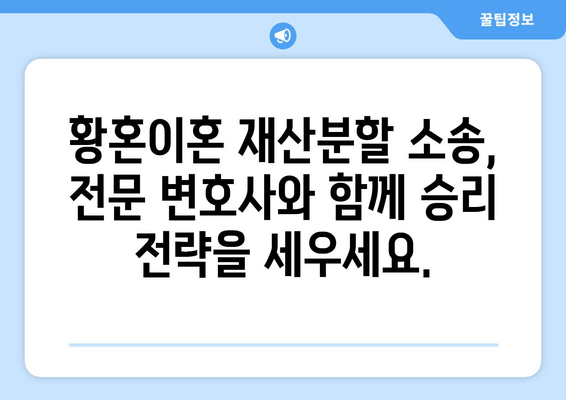 꿀팁정보

황혼이혼 재산분할 소송, 전문 변호사와 함께 승리 전략을 세우세요.